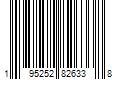 1 95252 82633 8